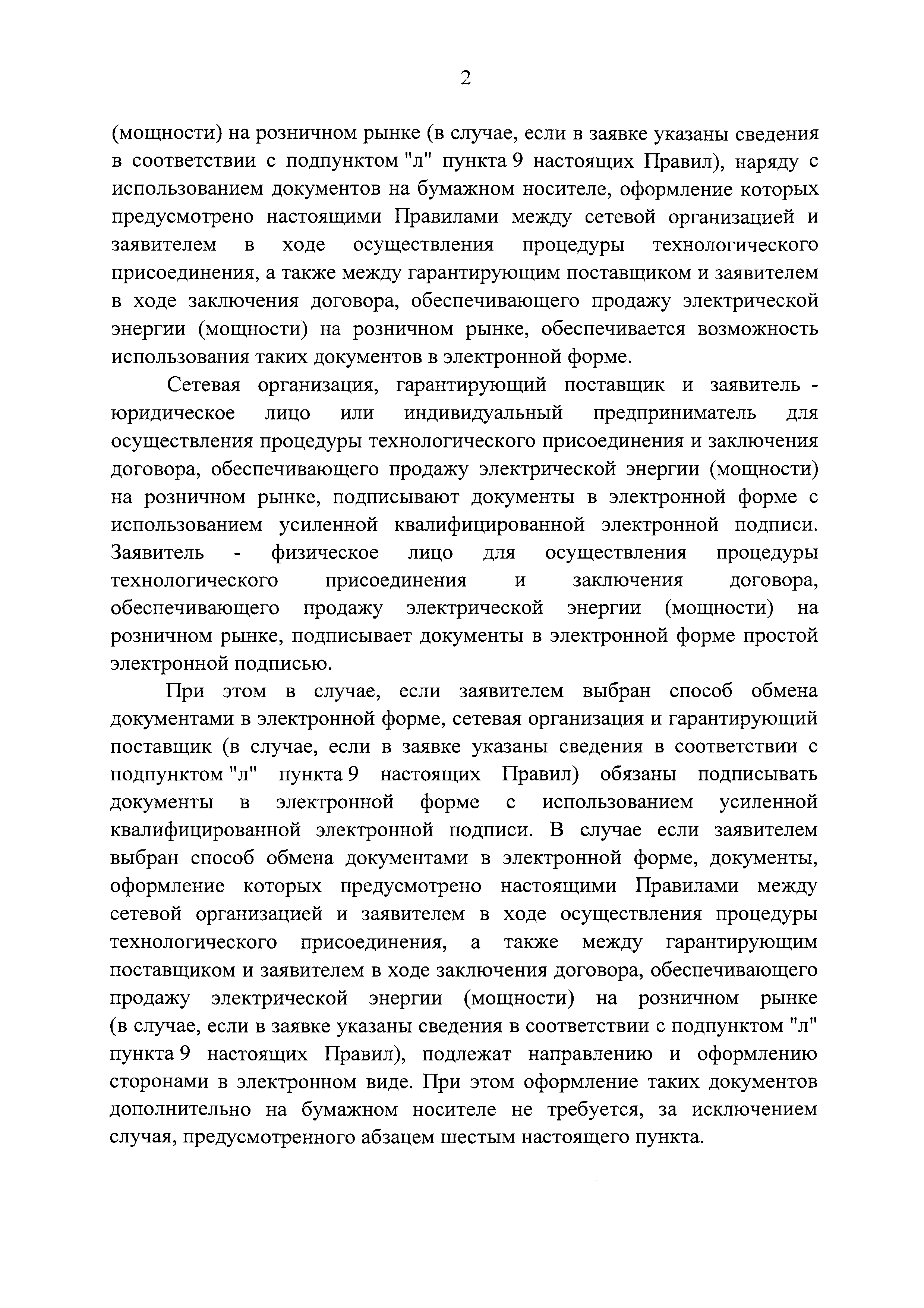 2

(мощности) на розничном рынке (в случае, если в заявке указаны сведения в соответствии с подпунктом "л" пункта 9 настоящих Правил), наряду с использованием документов на бумажном носителе, оформление которых предусмотрено настоящими Правилами между сетевой организацией и заявителем в ходе осуществления процедуры технологического присоединения, а также между гарантирующим поставщиком и заявителем в ходе заключения договора, обеспечивающего продажу электрической энергии (мощности) на розничном рынке, обеспечивается возможность использования таких документов в электронной форме.

Сетевая организация, гарантирующий поставщик и заявитель - юридическое лицо или индивидуальный предприниматель для осуществления процедуры технологического присоединения и заключения договора, обеспечивающего продажу электрической энергии (мощности) на розничном рынке, подписывают документы в электронной форме с использованием усиленной квалифицированной электронной подписи. Заявитель - физическое лицо для осуществления процедуры технологического присоединения и заключения договора, обеспечивающего продажу электрической энергии (мощности) на розничном рынке, подписывает документы в электронной форме простой электронной подписью.

При этом в случае, если заявителем выбран способ обмена документами в электронной форме, сетевая организация и гарантирующий поставщик (в случае, если в заявке указаны сведения в соответствии с подпунктом "л" пункта 9 настоящих Правил) обязаны подписывать документы в электронной форме с использованием усиленной квалифицированной электронной подписи. В случае если заявителем выбран способ обмена документами в электронной форме, документы, оформление которых предусмотрено настоящими Правилами между сетевой организацией и заявителем в ходе осуществления процедуры технологического присоединения, а также между гарантирующим поставщиком и заявителем в ходе заключения договора, обеспечивающего продажу электрической энергии (мощности) на розничном рынке (в случае, если в заявке указаны сведения в соответствии с подпунктом "л" пункта 9 настоящих Правил), подлежат направлению и оформлению сторонами в электронном виде. При этом оформление таких документов дополнительно на бумажном носителе не требуется, за исключением случая, предусмотренного абзацем шестым настоящего пункта.